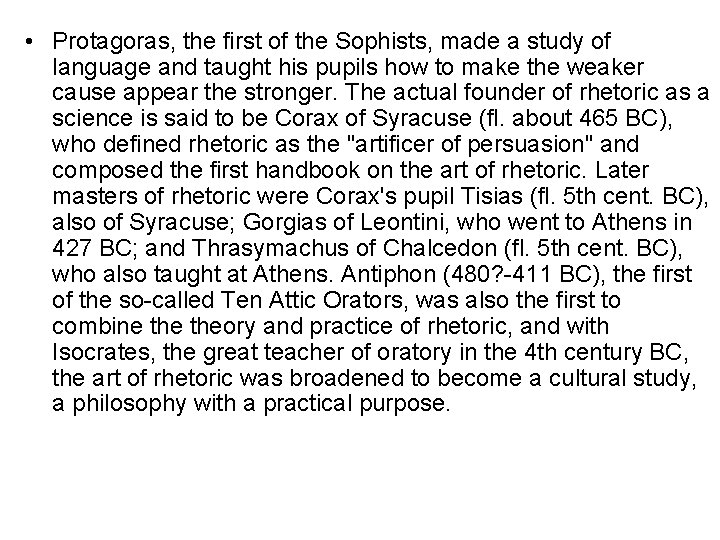 • Protagoras, the first of the Sophists, made a study of language and taught his pupils how to make the weaker cause appear the stronger. The actual founder of rhetoric as a science is said to be Corax of Syracuse (fl. about 465 BC), who defined rhetoric as the "artificer of persuasion" and composed the first handbook on the art of rhetoric. Later masters of rhetoric were Corax's pupil Tisias (fl. 5th cent. BC), also of Syracuse; Gorgias of Leontini, who went to Athens in 427 BC; and Thrasymachus of Chalcedon (fl. 5th cent. BC), who also taught at Athens. Antiphon (480?-411 BC), the first of the so-called Ten Attic Orators, was also the first to combine the theory and practice of rhetoric, and with Isocrates, the great teacher of oratory in the 4th century BC, the art of rhetoric was broadened to become a cultural study, a philosophy with a practical purpose.